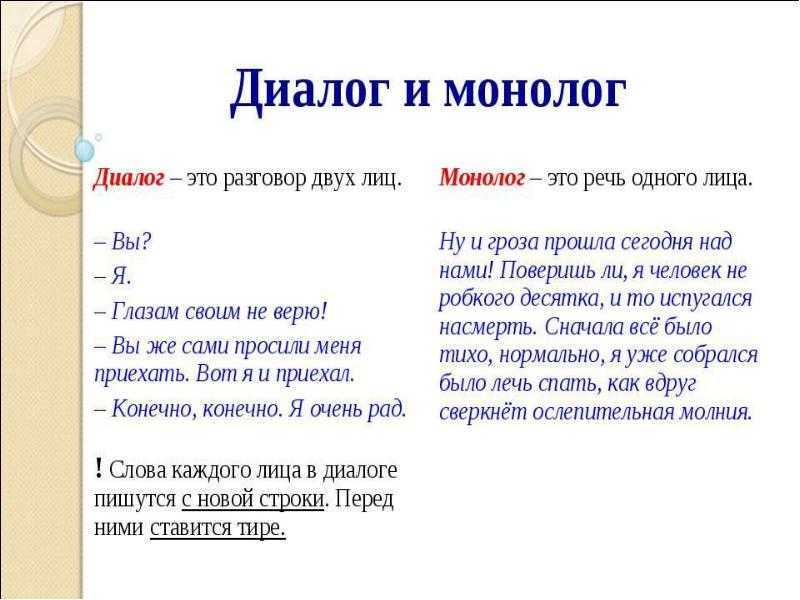 Диалог и монолог

Диалог – это разговор двух лиц.

– Вы?
– Я.
– Глазам своим не верю!
– Вы же сами просили меня приехать. Вот я и приехал.
– Конечно, конечно. Я очень рад.

! Слова каждого лица в диалоге пишутся с новой строки. Перед ними ставится тире.

Монолог – это речь одного лица.

Ну и гроза прошла сегодня над нами! Поверишь ли, я человек не робкого десятка, и то испугался насмерть. Сначала всё было тихо, нормально, я уже собрался было лечь спать, как вдруг сверкнёт ослепительная молния.